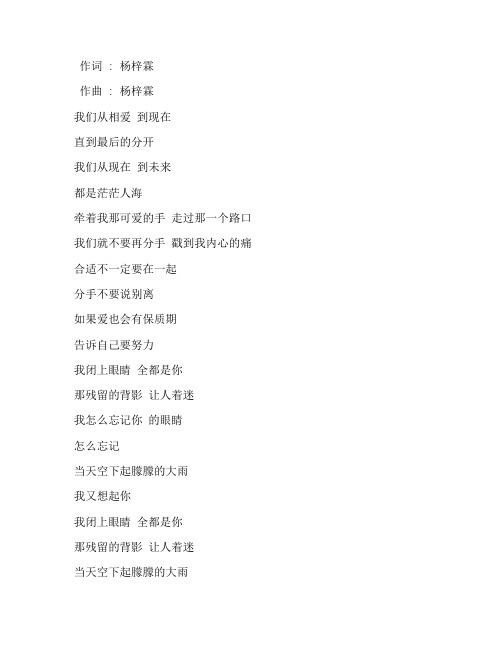 作词 ： 杨梓霖

作曲 ： 杨梓霖

我们从相爱 到现在

直到最后的分开

我们从现在 到未来

都是茫茫人海

牵着我那可爱的手 走过那一个路口

我们就不要再分手 戳到我内心的痛

合适不一定要在一起

分手不要说别离

如果爱也会有保质期

告诉自己要努力

我闭上眼睛 全都是你

那残留的背影 让人着迷

我怎么忘记你 的眼睛

怎么忘记

当天空下起朦朦的大雨

我又想起你

我闭上眼睛 全都是你

那残留的背影 让人着迷

当天空下起朦朦的大雨